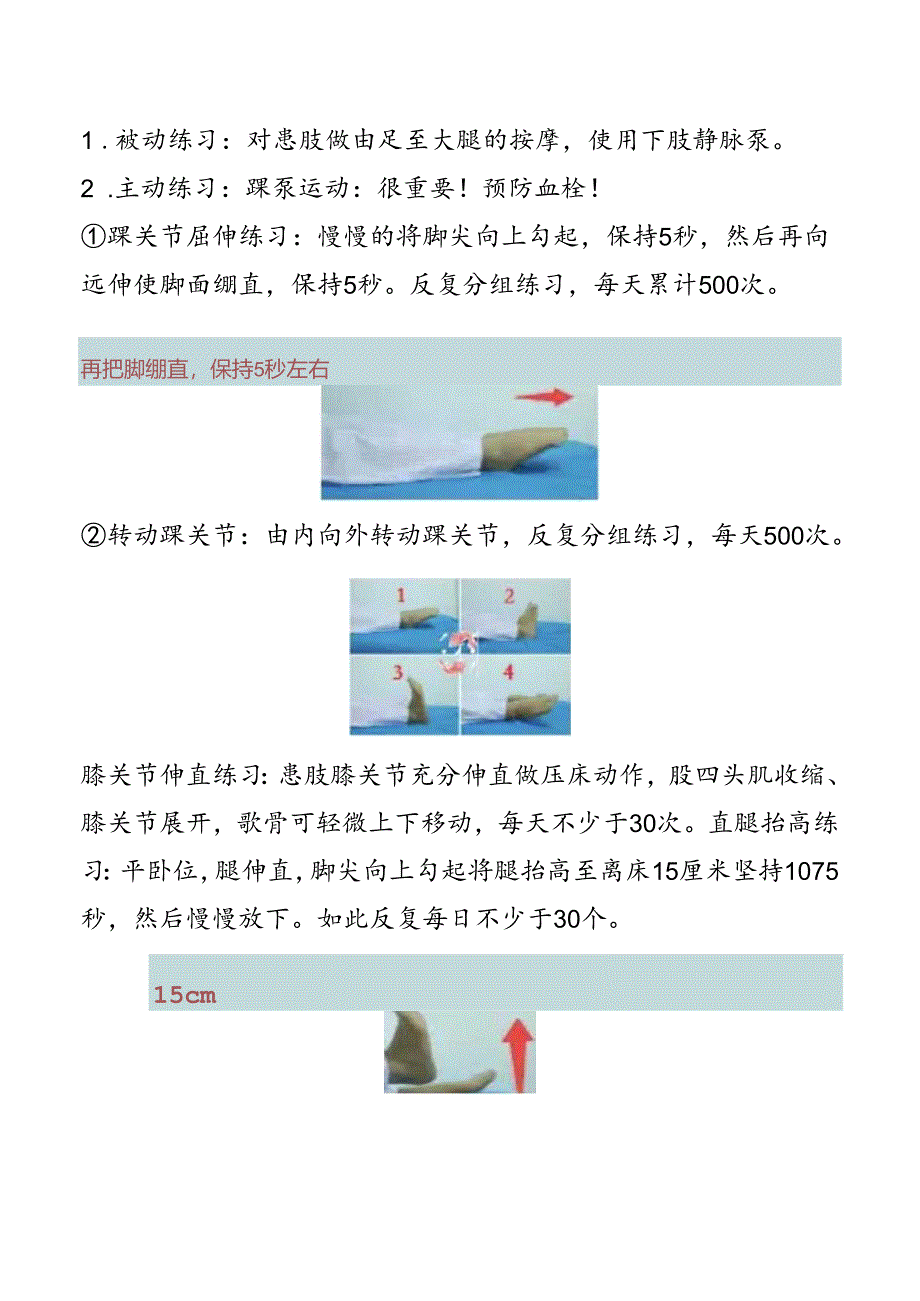 1.被动练习：对患肢做由足至大腿的按摩，使用下肢静脉泵。

2.主动练习：踝泵运动：很重要！预防血栓！

①踝关节屈伸练习：慢慢的将脚尖向上勾起，保持5秒，然后再向远伸使脚面绷直，保持5秒。反复分组练习，每天累计500次。

再把脚绷直，保持5秒左右

②转动踝关节：由内向外转动踝关节，反复分组练习，每天500次。

1 2 3 4

膝关节伸直练习：患肢膝关节充分伸直做压床动作，股四头肌收缩、膝关节展开，歌骨可轻微上下移动，每天不少于30次。直腿抬高练习：平卧位，腿伸直，脚尖向上勾起将腿抬高至离床15厘米坚持1075秒，然后慢慢放下。如此反复每日不少于30个。

15cm